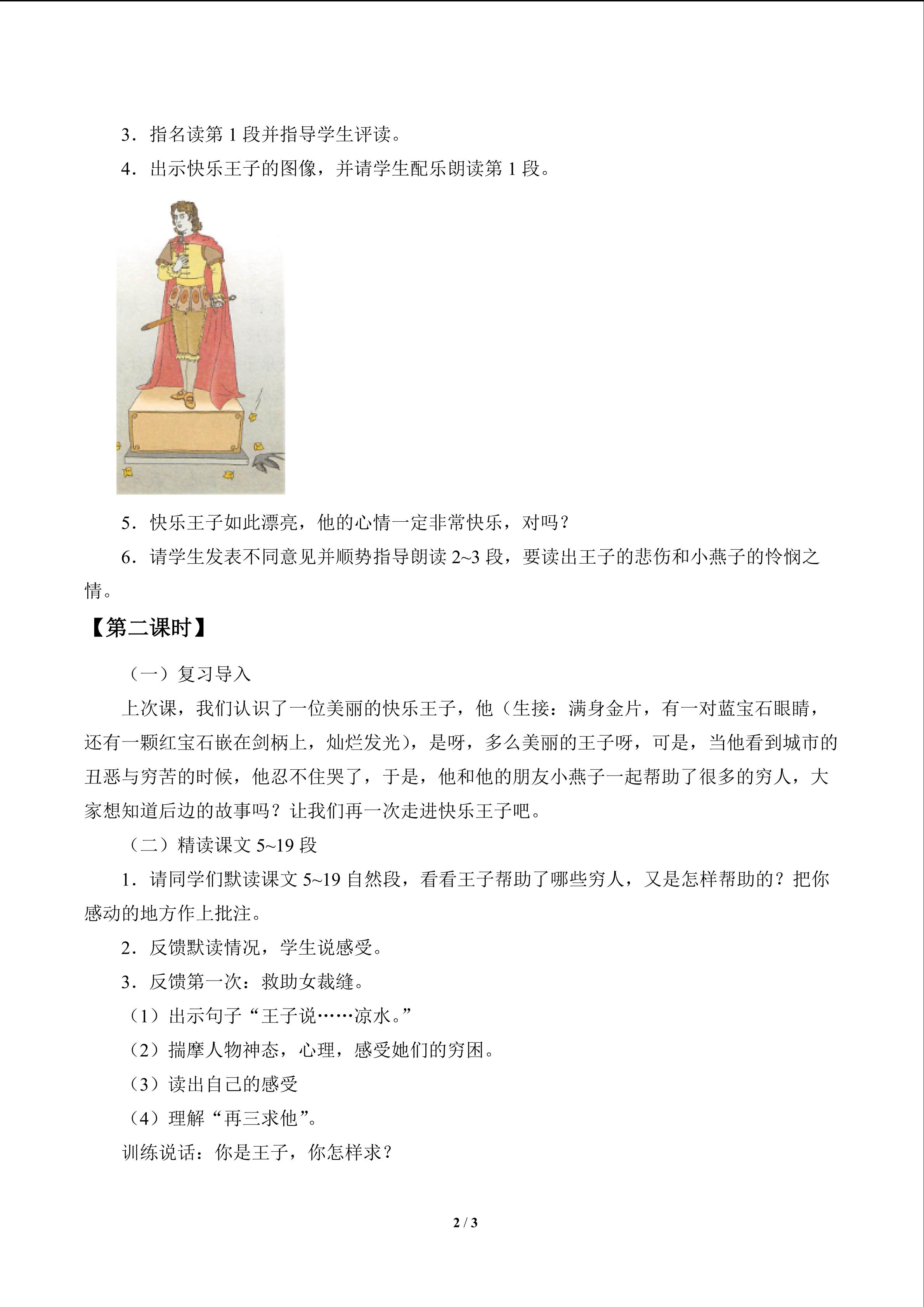 3．指名读第 1 段并指导学生评读。

4．出示快乐王子的图像，并请学生配乐朗读第 1 段。

5．快乐王子如此漂亮，他的心情一定非常快乐，对吗？

6．请学生发表不同意见并顺势指导朗读 2~3 段，要读出王子的悲伤和小燕子的怜悯之情。

【第二课时】

（一）复习导入

上次课，我们认识了一位美丽的快乐王子，他（生接：满身金片，有一对蓝宝石眼睛，还有一颗红宝石嵌在剑柄上，灿烂发光），是呀，多么美丽的王子呀，可是，当他看到城市的丑恶与穷苦的时候，他忍不住哭了，于是，他和他的朋友小燕子一起帮助了很多的穷人，大家想知道后边的故事吗？让我们再一次走进快乐王子吧。

（二）精读课文 5~19 段

1．请同学们默读课文 5~19 自然段，看看王子帮助了哪些穷人，又是怎样帮助的？把你感动的地方作上批注。

2．反馈默读情况，学生说感受。

3．反馈第一次：救助女裁缝。

（1）出示句子“王子说……凉水。”

（2）揣摩人物神态，心理，感受她们的穷困。

（3）读出自己的感受

（4）理解“再三求他”。

训练说话：你是王子，你怎样求？

2 / 3